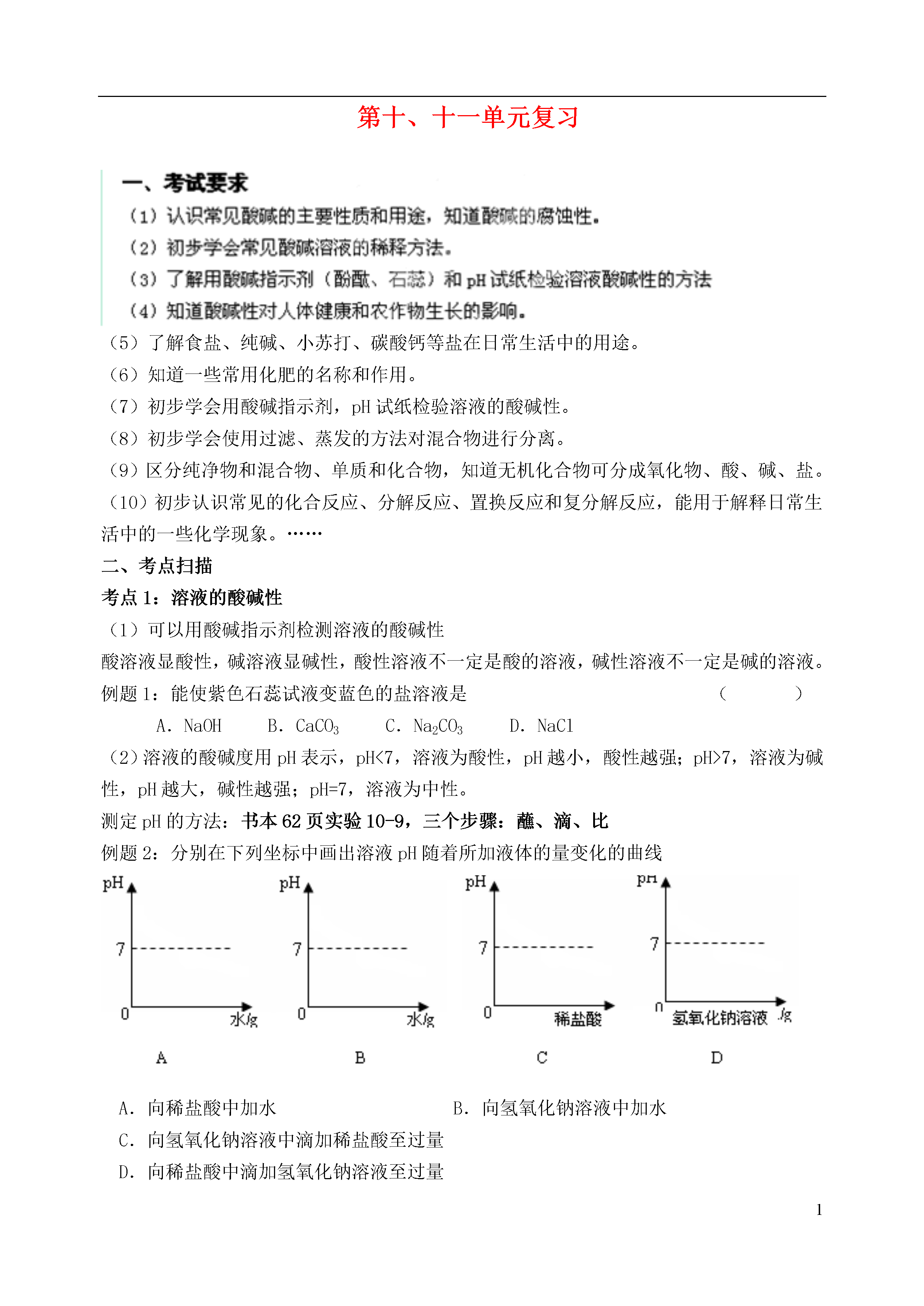 第十、十一单元复习

一、考试要求

（1）认识常见酸碱的主要性质和用途，知道酸碱的腐蚀性。

（2）初步学会常见酸碱溶液的稀释方法。

（3）了解用酸碱指示剂（酚酞、石蕊）和 pH 试纸检验溶液酸碱性的方法

（4）知道酸碱性对人体健康和农作物生长的影响。

（5）了解食盐、纯碱、小苏打、碳酸钙等盐在日常生活中的用途。

（6）知道一些常用化肥的名称和作用。

（7）初步学会用酸碱指示剂，pH 试纸检验溶液的酸碱性。

（8）初步学会使用过滤、蒸发的方法对混合物进行分离。

（9）区分纯净物和混合物、单质和化合物，知道无机化合物可分成氧化物、酸、碱、盐。

（10）初步认识常见的化合反应、分解反应、置换反应和复分解反应，能用于解释日常生活中的一些化学现象。……

二、考点扫描

考点 1：溶液的酸碱性

（1）可以用酸碱指示剂检测溶液的酸碱性

酸溶液显酸性，碱溶液显碱性，酸性溶液不一定是酸的溶液，碱性溶液不一定是碱的溶液。

例题 1：能使紫色石蕊试液变蓝色的盐溶液是 （ ）

A. NaOH B. $CaCO_3$ C. $Na_2CO_3$ D. NaCl

（2）溶液的酸碱度用 pH 表示，pH<7，溶液为酸性，pH 越小，酸性越强；pH>7，溶液为碱性，pH 越大，碱性越强；pH=7，溶液为中性。

测定 pH 的方法：书本 62 页实验 10-9，三个步骤：蘸、滴、比

例题 2：分别在下列坐标中画出溶液 pH 随着所加液体的量变化的曲线

pH 7 0 水/g
A

pH 7 0 水/g
B

pH 7 0 稀盐酸
C

pH 7 0 氢氧化钠溶液 /g
D

A. 向稀盐酸中加水 B. 向氢氧化钠溶液中加水

C. 向氢氧化钠溶液中滴加稀盐酸至过量

D. 向稀盐酸中滴加氢氧化钠溶液至过量

1